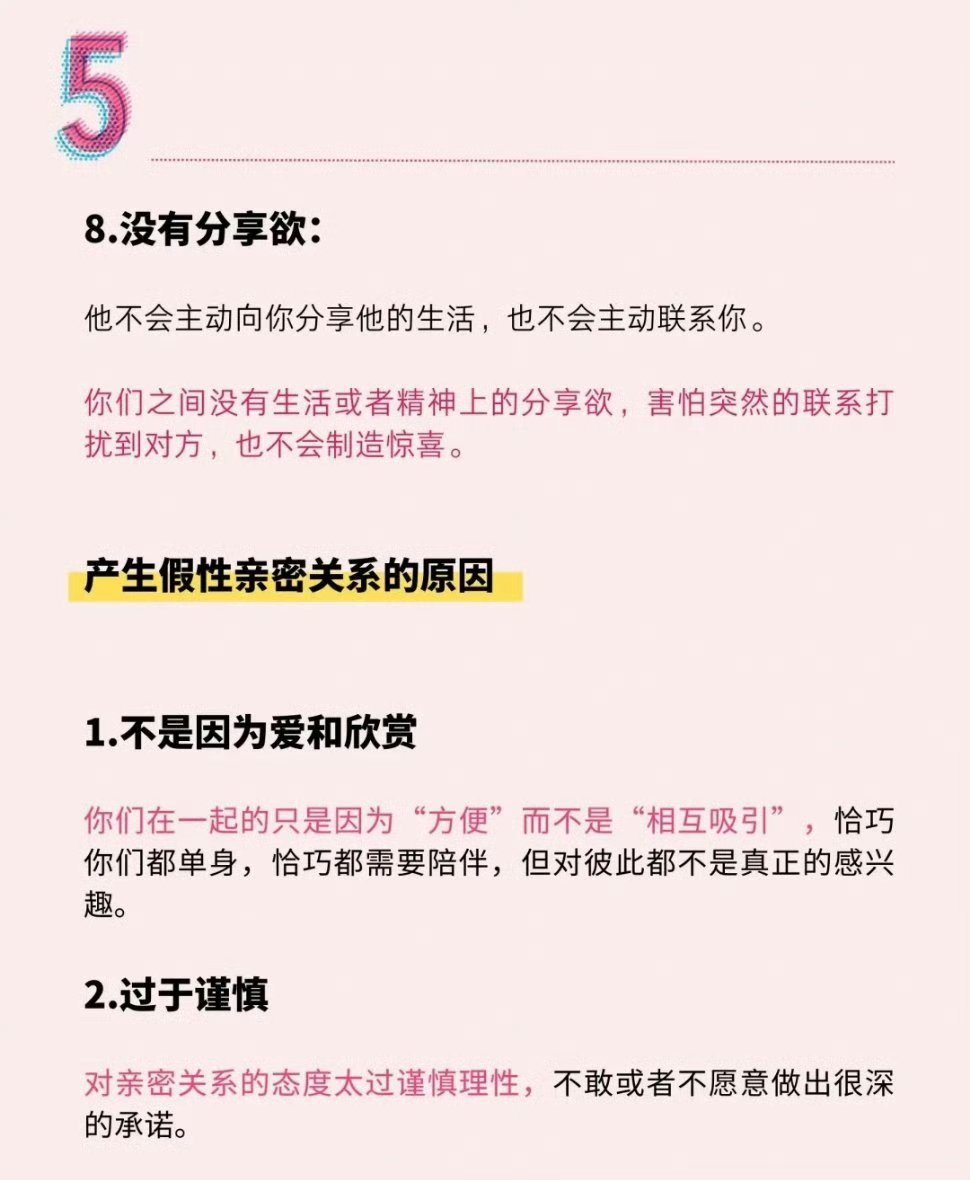 5

8.没有分享欲：

他不会主动向你分享他的生活，也不会主动联系你。

你们之间没有生活或者精神上的分享欲，害怕突然的联系打扰到对方，也不会制造惊喜。

产生假性亲密关系的原因

1.不是因为爱和欣赏

你们在一起的只是因为“方便”而不是“相互吸引”，恰巧你们都单身，恰巧都需要陪伴，但对彼此都不是真正的感兴趣。

2.过于谨慎

对亲密关系的态度太过谨慎理性，不敢或者不愿意做出很深的承诺。